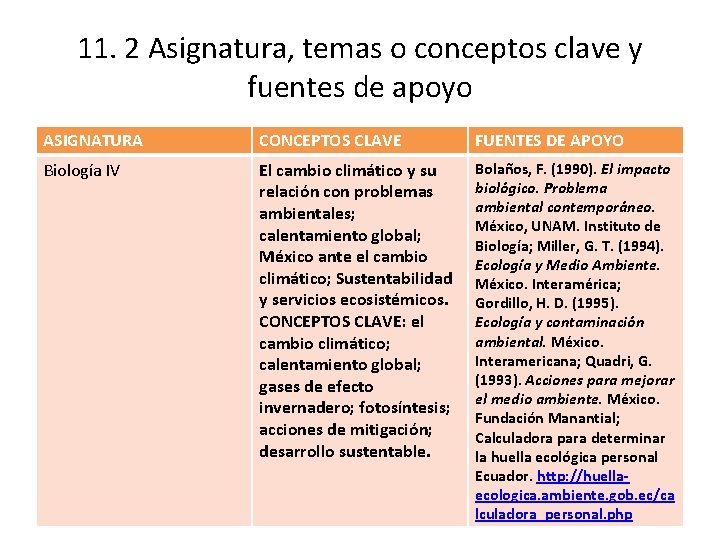 11. 2 Asignatura, temas o conceptos clave y fuentes de apoyo

| ASIGNATURA | CONCEPTOS CLAVE | FUENTES DE APOYO |
|---|---|---|
| Biología IV | El cambio climático y su relación con problemas ambientales; calentamiento global; México ante el cambio climático; Sustentabilidad y servicios ecosistémicos. CONCEPTOS CLAVE: el cambio climático; calentamiento global; gases de efecto invernadero; fotosíntesis; acciones de mitigación; desarrollo sustentable. | Bolaños, F. (1990). El impacto biológico. Problema ambiental contemporáneo. México, UNAM. Instituto de Biología; Miller, G. T. (1994). Ecología y Medio Ambiente. México. Interamérica; Gordillo, H. D. (1995). Ecología y contaminación ambiental. México. Interamericana; Quadri, G. (1993). Acciones para mejorar el medio ambiente. México. Fundación Manantial; Calculadora para determinar la huella ecológica personal Ecuador. http://huella-ecologica.ambiente.gob.ec/calculadora_personal.php |